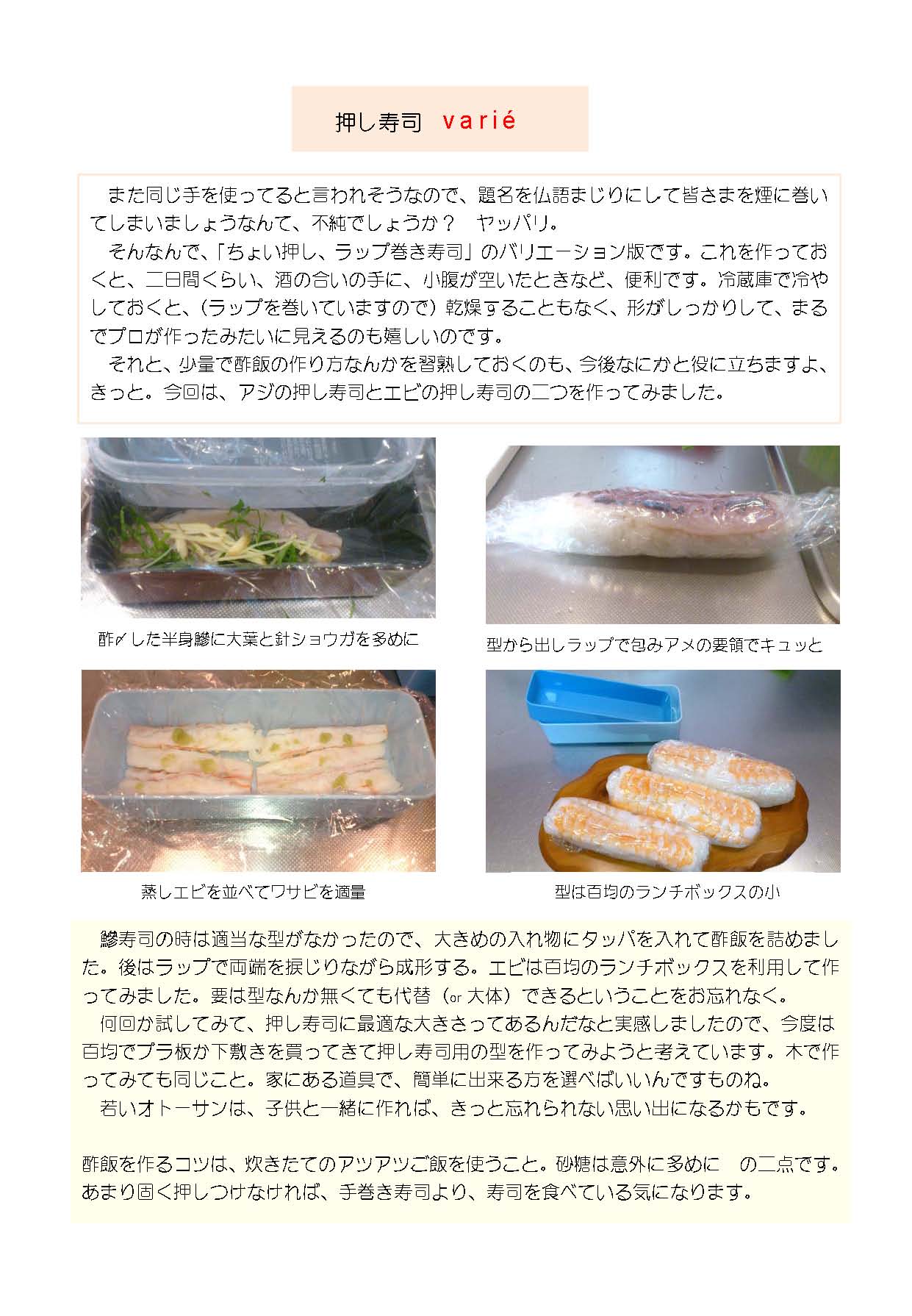 押し寿司　varié

また同じ手を使ってると言われそうなので、題名を仏語まじりにして皆さまを煙に巻いてしまいましょうなんて、不純でしょうか？　ヤッパリ。
そんなんで、「ちょい押し、ラップ巻き寿司」のバリエーション版です。これを作っておくと、二日間くらい、酒の合いの手に、小腹が空いたときなど、便利です。冷蔵庫で冷やしておくと、（ラップを巻いていますので）乾燥することもなく、形がしっかりして、まるでプロが作ったみたいに見えるのも嬉しいのです。
それと、少量で酢飯の作り方なんかを習熟しておくのも、今後なにかと役に立ちますよ、きっと。今回は、アジの押し寿司とエビの押し寿司の二つを作ってみました。

酢〆した半身鯵に大葉と針ショウガを多めに

型から出しラップで包みアメの要領でキュッと

蒸しエビを並べてワサビを適量

型は百均のランチボックスの小

鯵寿司の時は適当な型がなかったので、大きめの入れ物にタッパを入れて酢飯を詰めました。後はラップで両端を捩じりながら成形する。エビは百均のランチボックスを利用して作ってみました。要は型なんか無くても代替（or 大体）できるということをお忘れなく。
何回か試してみて、押し寿司に最適な大きさってあるんだなと実感しましたので、今度は百均でプラ板か下敷きを買ってきて押し寿司用の型を作ってみようと考えています。木で作ってみても同じこと。家にある道具で、簡単に出来る方を選べばいいんですものね。
若いオトーサンは、子供と一緒に作れば、きっと忘れられない思い出になるかもです。

酢飯を作るコツは、炊きたてのアツアツご飯を使うこと。砂糖は意外に多めに　の二点です。あまり固く押しつけなければ、手巻き寿司より、寿司を食べている気になります。